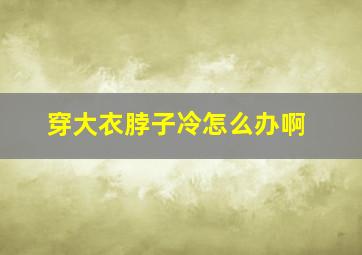 穿大衣脖子冷怎么办啊